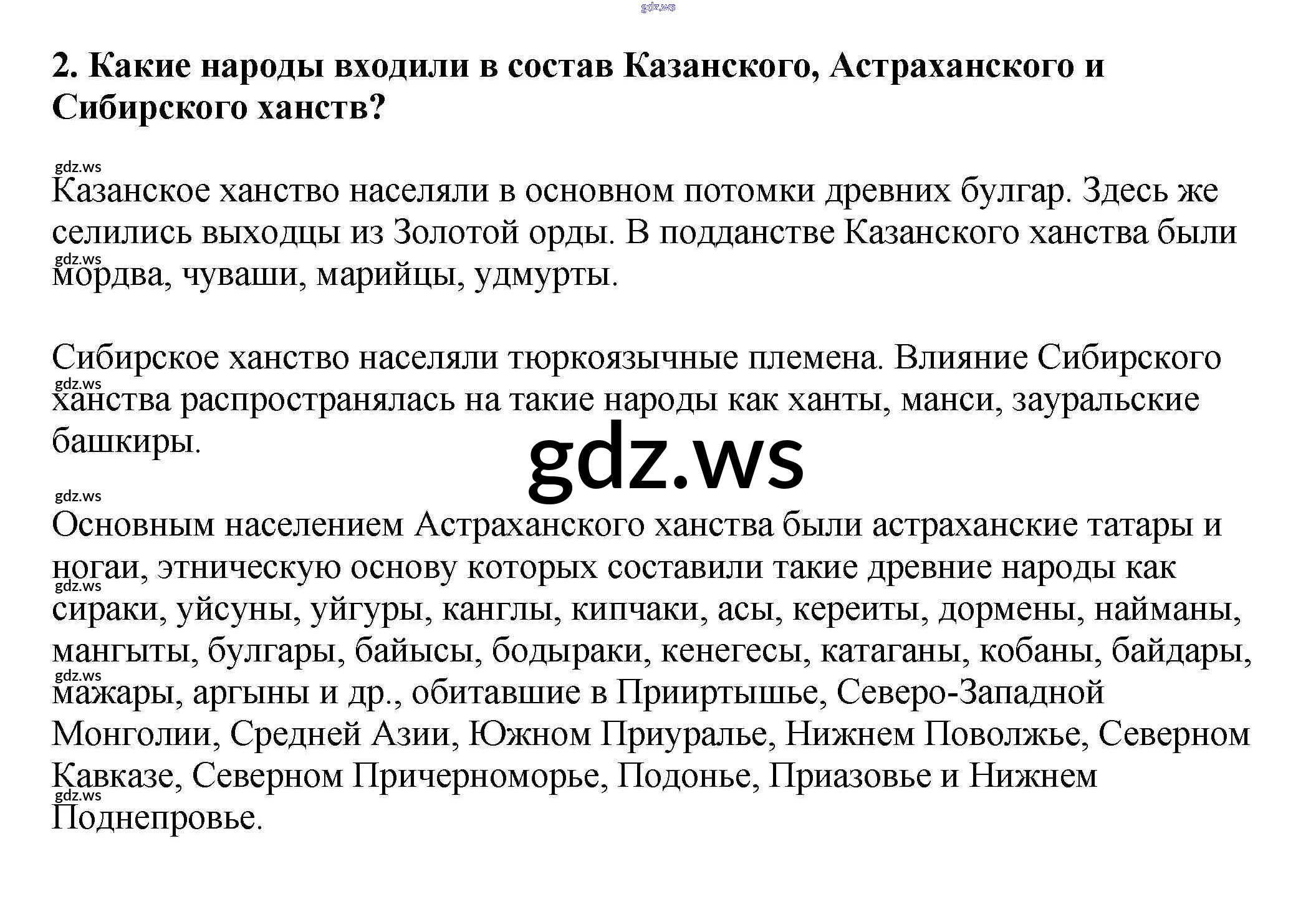 2. Какие народы входили в состав Казанского, Астраханского и Сибирского ханств?

Казанское ханство населяли в основном потомки древних булгар. Здесь же селились выходцы из Золотой орды. В подданстве Казанского ханства были мордва, чуваши, марийцы, удмурты.

Сибирское ханство населяли тюркоязычные племена. Влияние Сибирского ханства распространялась на такие народы как ханты, манси, зауральские башкиры.

Основным населением Астраханского ханства были астраханские татары и ногаи, этническую основу которых составили такие древние народы как сираки, уйсуны, уйгуры, канглы, кипчаки, асы, кереиты, дормены, найманы, мангыты, булгары, байысы, бодыраки, кенегесы, катаганы, кобаны, байдары, мажары, аргыны и др., обитавшие в Прииртышье, Северо-Западной Монголии, Средней Азии, Южном Приуралье, Нижнем Поволжье, Северном Кавказе, Северном Причерноморье, Подонье, Приазовье и Нижнем Поднепровье.

gdz.ws